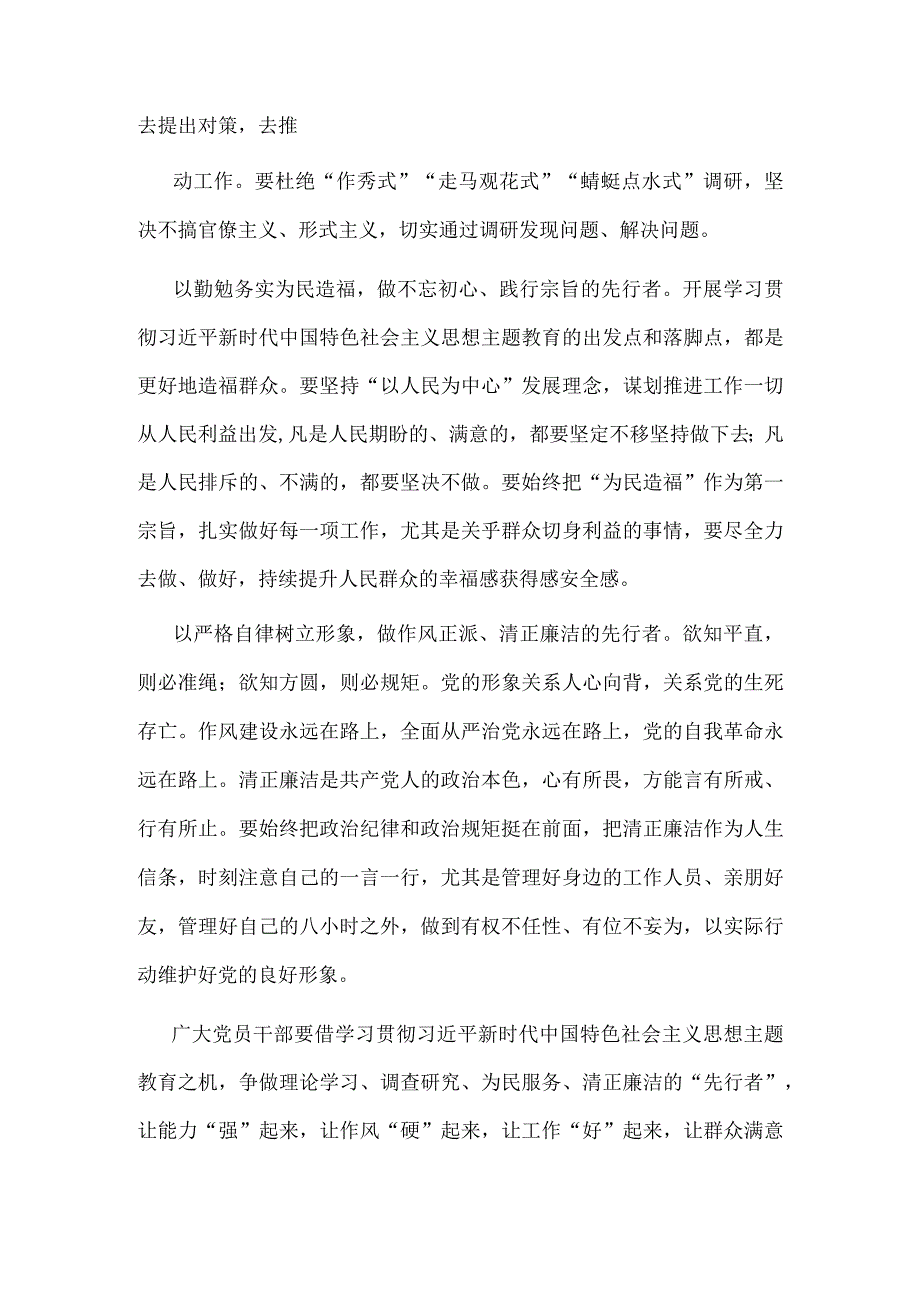 去提出对策，去推

动工作。要杜绝“作秀式”“走马观花式”“蜻蜓点水式”调研，坚决不搞官僚主义、形式主义，切实通过调研发现问题、解决问题。

以勤勉务实为民造福，做不忘初心、践行宗旨的先行者。开展学习贯彻习近平新时代中国特色社会主义思想主题教育的出发点和落脚点，都是更好地造福群众。要坚持“以人民为中心”发展理念，谋划推进工作一切从人民利益出发,凡是人民期盼的、满意的，都要坚定不移坚持做下去;凡是人民排斥的、不满的，都要坚决不做。要始终把“为民造福”作为第一宗旨，扎实做好每一项工作，尤其是关乎群众切身利益的事情，要尽全力去做、做好，持续提升人民群众的幸福感获得感安全感。

以严格自律树立形象，做作风正派、清正廉洁的先行者。欲知平直，则必准绳；欲知方圆，则必规矩。党的形象关系人心向背，关系党的生死存亡。作风建设永远在路上，全面从严治党永远在路上，党的自我革命永远在路上。清正廉洁是共产党人的政治本色，心有所畏，方能言有所戒、行有所止。要始终把政治纪律和政治规矩挺在前面，把清正廉洁作为人生信条，时刻注意自己的一言一行，尤其是管理好身边的工作人员、亲朋好友，管理好自己的八小时之外，做到有权不任性、有位不妄为，以实际行动维护好党的良好形象。

广大党员干部要借学习贯彻习近平新时代中国特色社会主义思想主题教育之机，争做理论学习、调查研究、为民服务、清正廉洁的“先行者”，让能力“强”起来，让作风“硬”起来，让工作“好”起来，让群众满意